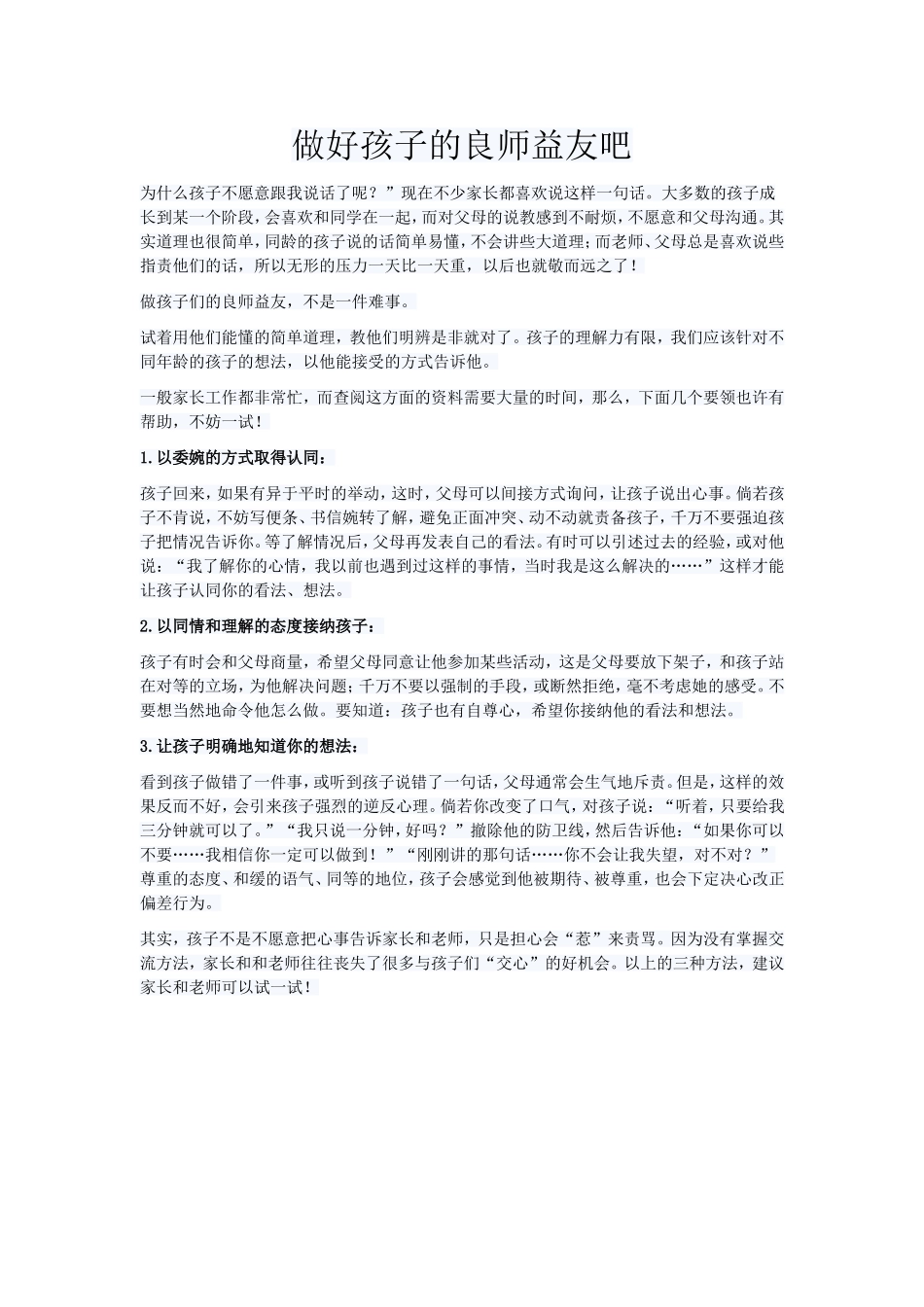 做好孩子的良师益友吧

为什么孩子不愿意跟我说话了呢？”现在不少家长都喜欢说这样一句话。大多数的孩子成长到某一个阶段，会喜欢和同学在一起，而对父母的说教感到不耐烦，不愿意和父母沟通。其实道理也很简单，同龄的孩子说的话简单易懂，不会讲些大道理；而老师、父母总是喜欢说些指责他们的话，所以无形的压力一天比一天重，以后也就敬而远之了！

做孩子们的良师益友，不是一件难事。

试着用他们能懂的简单道理，教他们明辨是非就对了。孩子的理解力有限，我们应该针对不同年龄的孩子的想法，以他能接受的方式告诉他。

一般家长工作都非常忙，而查阅这方面的资料需要大量的时间，那么，下面几个要领也许有帮助，不妨一试！

1.以委婉的方式取得认同：

孩子回来，如果有异于平时的举动，这时，父母可以间接方式询问，让孩子说出心事。倘若孩子不肯说，不妨写便条、书信婉转了解，避免正面冲突、动不动就责备孩子，千万不要强迫孩子把情况告诉你。等了解情况后，父母再发表自己的看法。有时可以引述过去的经验，或对他说：“我了解你的心情，我以前也遇到过这样的事情，当时我是这么解决的……”这样才能让孩子认同你的看法、想法。

2.以同情和理解的态度接纳孩子：

孩子有时会和父母商量，希望父母同意让他参加某些活动，这是父母要放下架子，和孩子站在对等的立场，为他解决问题；千万不要以强制的手段，或断然拒绝，毫不考虑她的感受。不要想当然地命令他怎么做。要知道：孩子也有自尊心，希望你接纳他的看法和想法。

3.让孩子明确地知道你的想法：

看到孩子做错了一件事，或听到孩子说错了一句话，父母通常会生气地斥责。但是，这样的效果反而不好，会引来孩子强烈的逆反心理。倘若你改变了口气，对孩子说：“听着，只要给我三分钟就可以了。”“我只说一分钟，好吗？”撤除他的防卫线，然后告诉他：“如果你可以不要……我相信你一定可以做到！”“刚刚讲的那句话……你不会让我失望，对不对？”尊重的态度、和缓的语气、同等的地位，孩子会感觉到他被期待、被尊重，也会下定决心改正偏差行为。

其实，孩子不是不愿意把心事告诉家长和老师，只是担心会“惹”来责骂。因为没有掌握交流方法，家长和和老师往往丧失了很多与孩子们“交心”的好机会。以上的三种方法，建议家长和老师可以试一试！